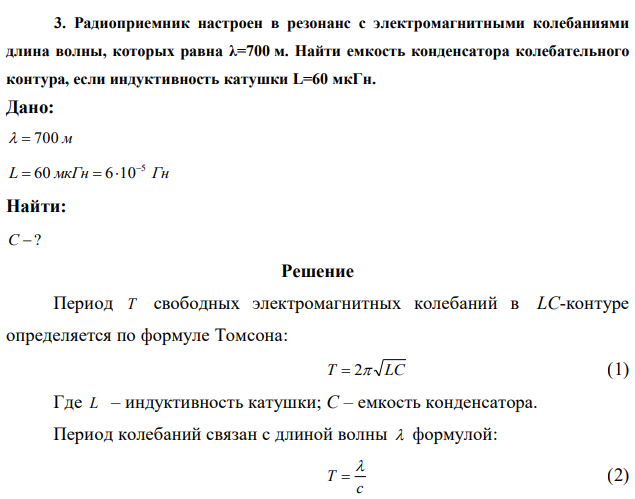 3. Радиоприемник настроен в резонанс с электромагнитными колебаниями длина волны, которых равна λ=700 м. Найти емкость конденсатора колебательного контура, если индуктивность катушки L=60 мкГн.

Дано:

$\lambda = 700$ м

$L = 60$ мкГн $= 6 \cdot 10^{-5}$ Гн

Найти:

$C - ?$

Решение

Период $T$ свободных электромагнитных колебаний в $LC$-контуре определяется по формуле Томсона:

$T = 2\pi\sqrt{LC}$ (1)

Где $L$ – индуктивность катушки; $C$ – емкость конденсатора.

Период колебаний связан с длиной волны $\lambda$ формулой:

$T = \frac{\lambda}{c}$ (2)